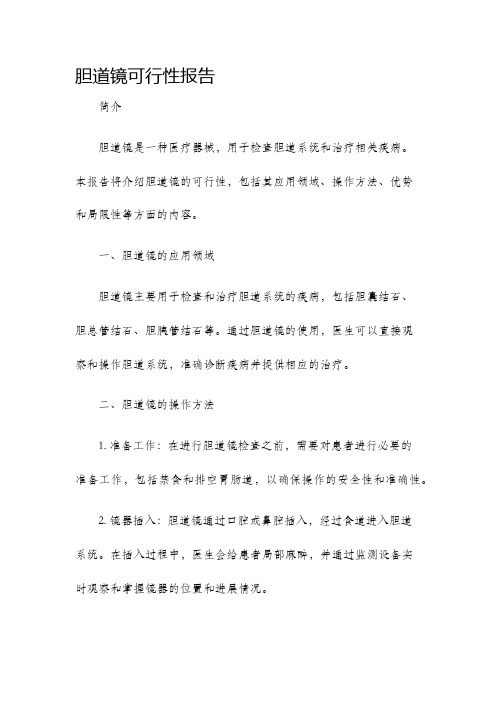 胆道镜可行性报告

简介

胆道镜是一种医疗器械，用于检查胆道系统和治疗相关疾病。本报告将介绍胆道镜的可行性，包括其应用领域、操作方法、优势和局限性等方面的内容。

一、胆道镜的应用领域

胆道镜主要用于检查和治疗胆道系统的疾病，包括胆囊结石、胆总管结石、胆胰管结石等。通过胆道镜的使用，医生可以直接观察和操作胆道系统，准确诊断疾病并提供相应的治疗。

二、胆道镜的操作方法

1. 准备工作：在进行胆道镜检查之前，需要对患者进行必要的准备工作，包括禁食和排空胃肠道，以确保操作的安全性和准确性。

2. 镜器插入：胆道镜通过口腔或鼻腔插入，经过食道进入胆道系统。在插入过程中，医生会给患者局部麻醉，并通过监测设备实时观察和掌握镜器的位置和进展情况。